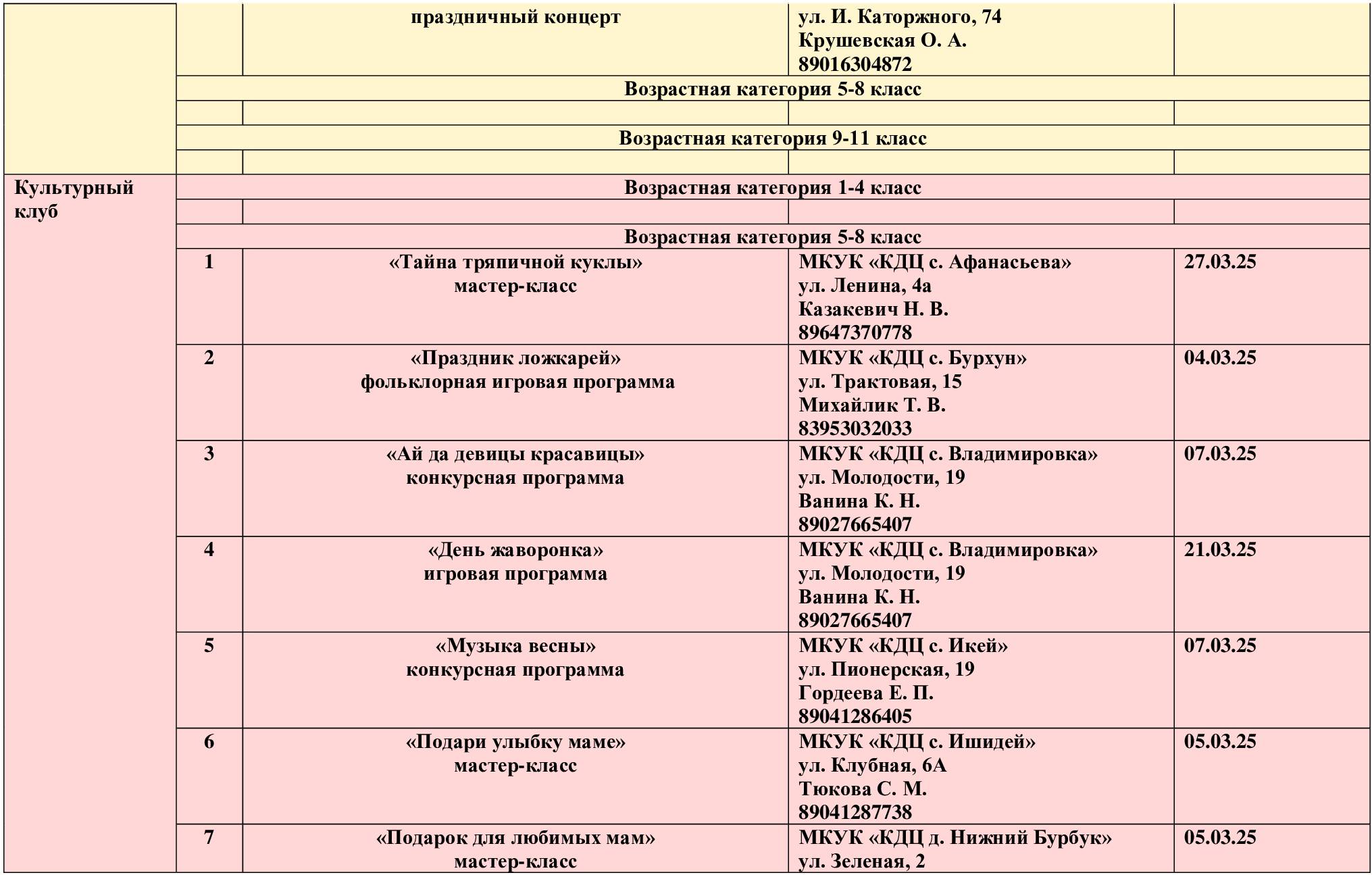 | | | | | |
|---|---|---|---|---|
| | | праздничный концерт | ул. И. Каторжного, 74 Крушевская О. А. 89016304872 | |
| | Возрастная категория 5-8 класс | | | |
| | | | | |
| | Возрастная категория 9-11 класс | | | |
| | | | | |
| Культурный клуб | Возрастная категория 1-4 класс | | | |
| | | | | |
| | Возрастная категория 5-8 класс | | | |
| | 1 | «Тайна тряпичной куклы» мастер-класс | МКУК «КДЦ с. Афанасьева» ул. Ленина, 4а Казакевич Н. В. 89647370778 | 27.03.25 |
| | 2 | «Праздник ложкарей» фольклорная игровая программа | МКУК «КДЦ с. Бурхун» ул. Трактовая, 15 Михайлик Т. В. 83953032033 | 04.03.25 |
| | 3 | «Ай да девицы красавицы» конкурсная программа | МКУК «КДЦ с. Владимировка» ул. Молодости, 19 Ванина К. Н. 89027665407 | 07.03.25 |
| | 4 | «День жаворонка» игровая программа | МКУК «КДЦ с. Владимировка» ул. Молодости, 19 Ванина К. Н. 89027665407 | 21.03.25 |
| | 5 | «Музыка весны» конкурсная программа | МКУК «КДЦ с. Икей» ул. Пионерская, 19 Гордеева Е. П. 89041286405 | 07.03.25 |
| | 6 | «Подари улыбку маме» мастер-класс | МКУК «КДЦ с. Ишидей» ул. Клубная, 6А Тюкова С. М. 89041287738 | 05.03.25 |
| | 7 | «Подарок для любимых мам» мастер-класс | МКУК «КДЦ д. Нижний Бурбук» ул. Зеленая, 2 | 05.03.25 |